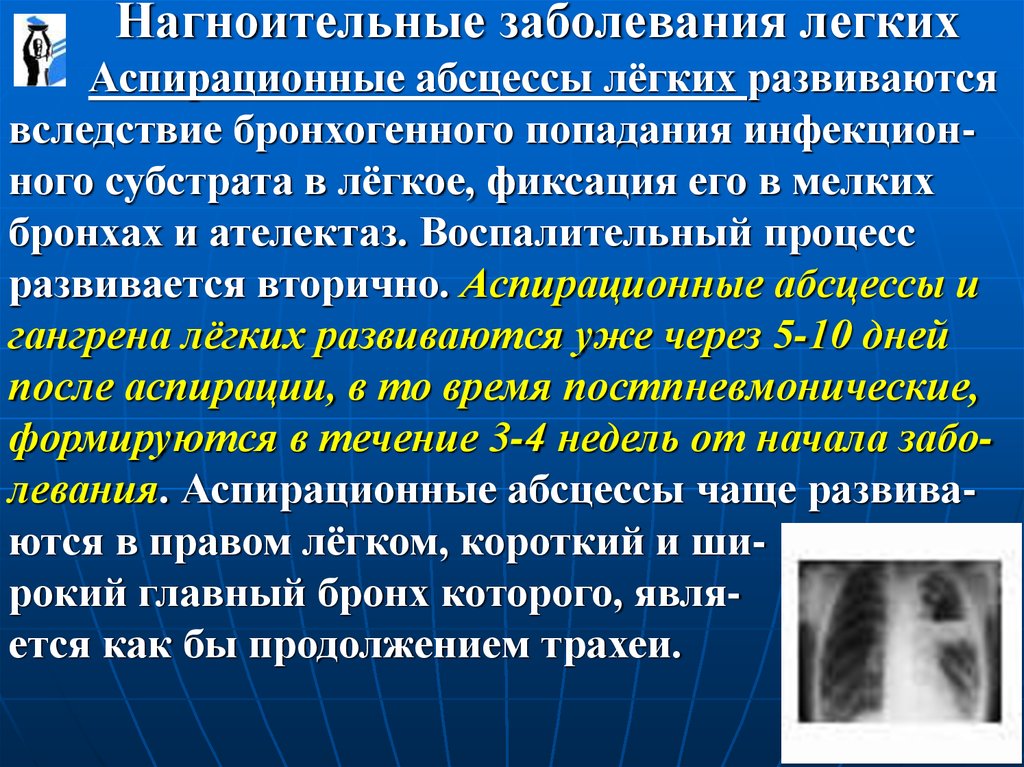 Нагноительные заболевания легких

Аспирационные абсцессы лёгких развиваются вследствие бронхогенного попадания инфекционного субстрата в лёгкое, фиксация его в мелких бронхах и ателектаз. Воспалительный процесс развивается вторично. Аспирационные абсцессы и гангрена лёгких развиваются уже через 5-10 дней после аспирации, в то время постпневмонические, формируются в течение 3-4 недель от начала заболевания. Аспирационные абсцессы чаще развиваются в правом лёгком, короткий и широкий главный бронх которого, является как бы продолжением трахеи.